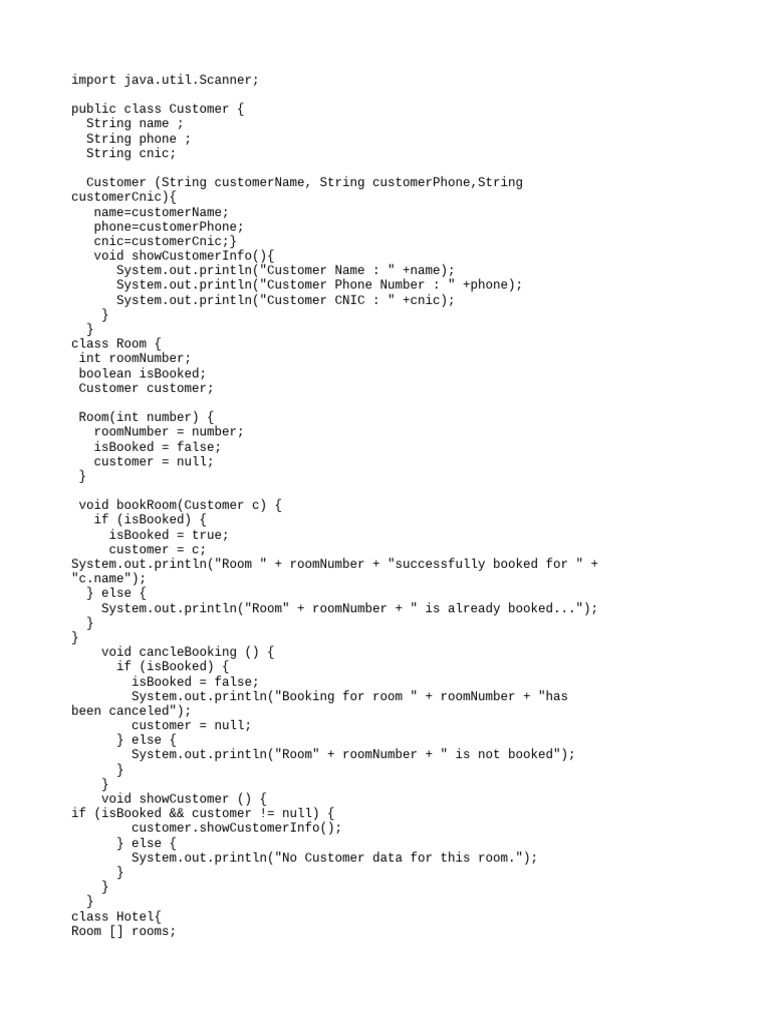 import java.util.Scanner;

public class Customer {
  String name ;
  String phone ;
  String cnic;

  Customer (String customerName, String customerPhone,String customerCnic){
    name=customerName;
    phone=customerPhone;
    cnic=customerCnic;}
    void showCustomerInfo(){
       System.out.println("Customer Name : " +name);
       System.out.println("Customer Phone Number : " +phone);
       System.out.println("Customer CNIC : " +cnic);
     }
   }
class Room {
 int roomNumber;
 boolean isBooked;
 Customer customer;

 Room(int number) {
   roomNumber = number;
   isBooked = false;
   customer = null;
 }

 void bookRoom(Customer c) {
   if (isBooked) {
     isBooked = true;
     customer = c;
System.out.println("Room " + roomNumber + "successfully booked for " + "c.name");
  } else {
    System.out.println("Room" + roomNumber + " is already booked...");
  }
}
    void cancleBooking () {
      if (isBooked) {
        isBooked = false;
        System.out.println("Booking for room " + roomNumber + "has been canceled");
        customer = null;
      } else {
        System.out.println("Room" + roomNumber + " is not booked");
      }
    }
    void showCustomer () {
if (isBooked && customer != null) {
        customer.showCustomerInfo();
      } else {
        System.out.println("No Customer data for this room.");
      }
    }
  }
class Hotel{
Room [] rooms;